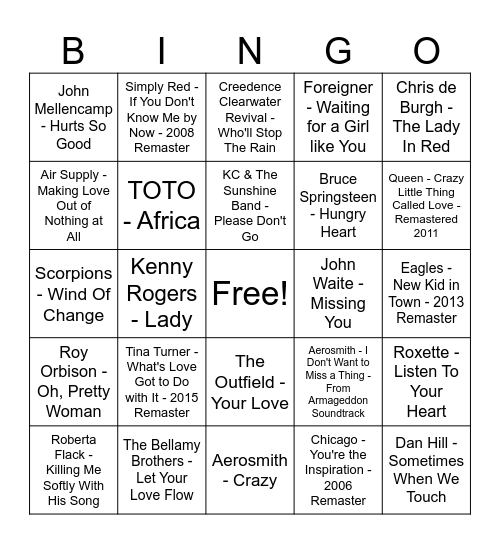 | B | I | N | G | O |
|---|---|---|---|---|
| John Mellencamp - Hurts So Good | Simply Red - If You Don't Know Me by Now - 2008 Remaster | Creedence Clearwater Revival - Who'll Stop The Rain | Foreigner - Waiting for a Girl like You | Chris de Burgh - The Lady In Red |
| Air Supply - Making Love Out of Nothing at All | TOTO - Africa | KC & The Sunshine Band - Please Don't Go | Bruce Springsteen - Hungry Heart | Queen - Crazy Little Thing Called Love - Remastered 2011 |
| Scorpions - Wind Of Change | Kenny Rogers - Lady | Free! | John Waite - Missing You | Eagles - New Kid in Town - 2013 Remaster |
| Roy Orbison - Oh, Pretty Woman | Tina Turner - What's Love Got to Do with It - 2015 Remaster | The Outfield - Your Love | Aerosmith - I Don't Want to Miss a Thing - From Armageddon Soundtrack | Roxette - Listen To Your Heart |
| Roberta Flack - Killing Me Softly With His Song | The Bellamy Brothers - Let Your Love Flow | Aerosmith - Crazy | Chicago - You're the Inspiration - 2006 Remaster | Dan Hill - Sometimes When We Touch |